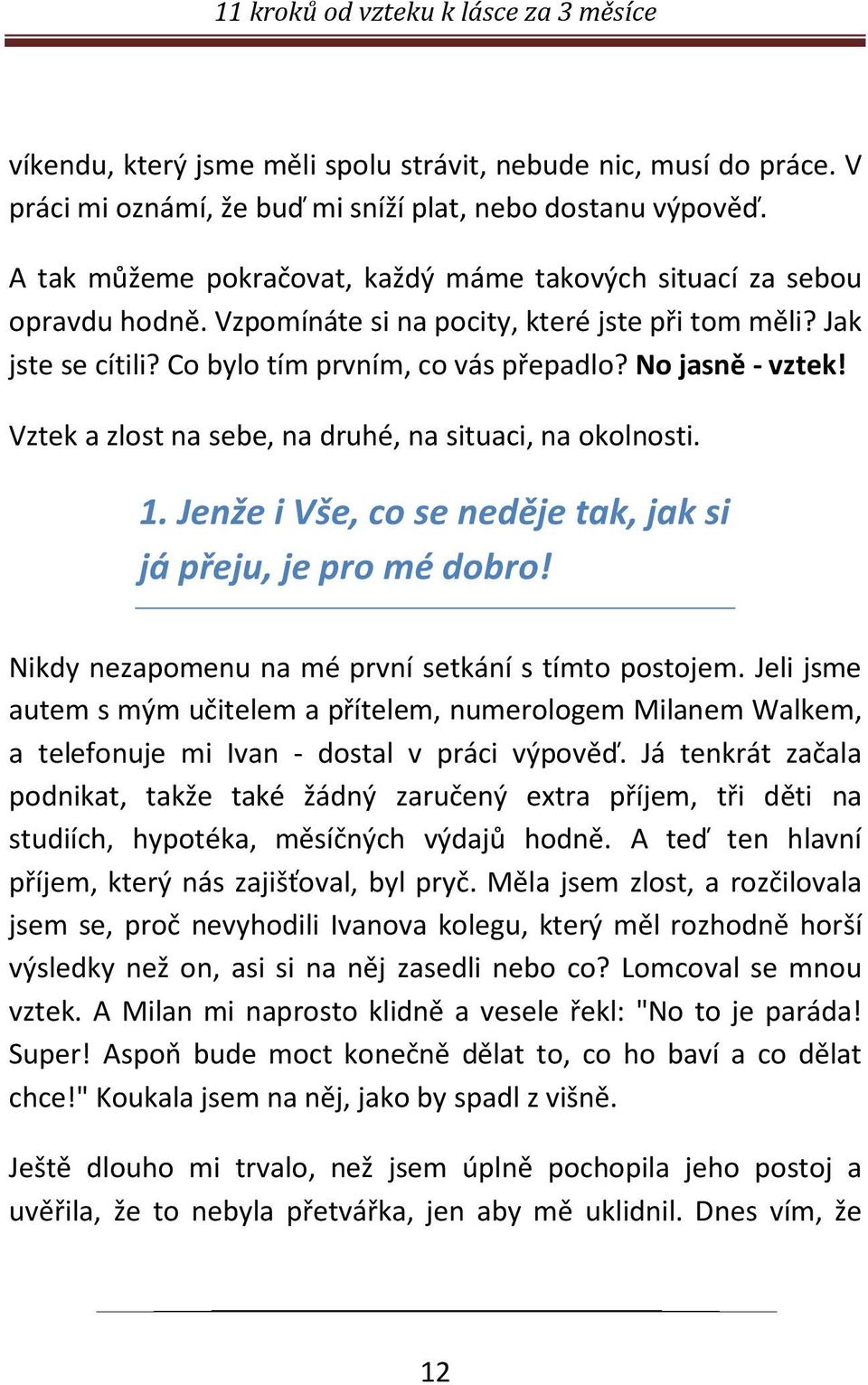 11 kroků od vzteku k lásce za 3 měsíce

víkendu, který jsme měli spolu strávit, nebude nic, musí do práce. V práci mi oznámí, že buď mi sníží plat, nebo dostanu výpověď.

A tak můžeme pokračovat, každý máme takových situací za sebou opravdu hodně. Vzpomínáte si na pocity, které jste při tom měli? Jak jste se cítili? Co bylo tím prvním, co vás přepadlo? No jasně - vztek!

Vztek a zlost na sebe, na druhé, na situaci, na okolnosti.

1. Jenže i Vše, co se neděje tak, jak si já přeju, je pro mé dobro!

Nikdy nezapomenu na mé první setkání s tímto postojem. Jeli jsme autem s mým učitelem a přítelem, numerologem Milanem Walkem, a telefonuje mi Ivan - dostal v práci výpověď. Já tenkrát začala podnikat, takže také žádný zaručený extra příjem, tři děti na studiích, hypotéka, měsíčných výdajů hodně. A teď ten hlavní příjem, který nás zajišťoval, byl pryč. Měla jsem zlost, a rozčilovala jsem se, proč nevyhodili Ivanova kolegu, který měl rozhodně horší výsledky než on, asi si na něj zasedli nebo co? Lomcoval se mnou vztek. A Milan mi naprosto klidně a vesele řekl: "No to je paráda! Super! Aspoň bude moct konečně dělat to, co ho baví a co dělat chce!" Koukala jsem na něj, jako by spadl z višně.

Ještě dlouho mi trvalo, než jsem úplně pochopila jeho postoj a uvěřila, že to nebyla přetvářka, jen aby mě uklidnil. Dnes vím, že

12